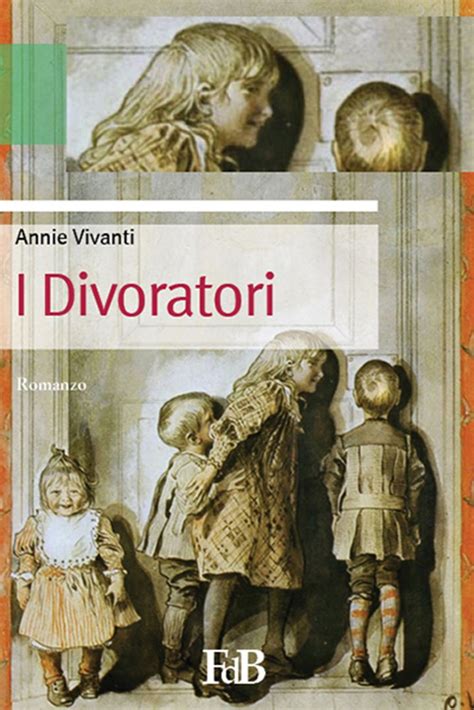 Annie Vivanti

I Divoratori

Romanzo

FdB